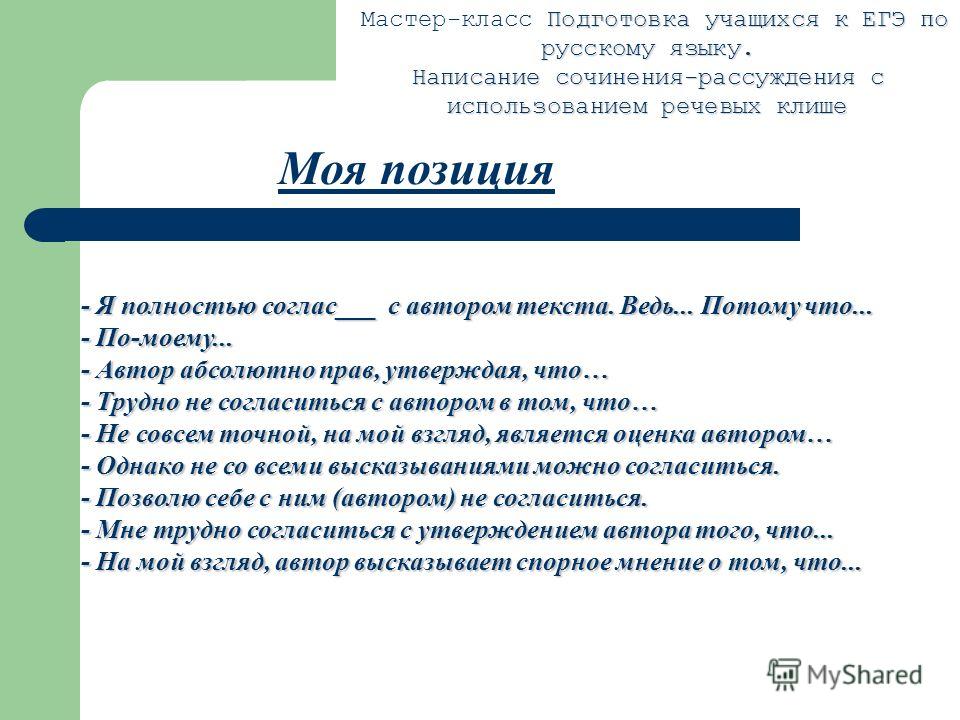 Мастер-класс Подготовка учащихся к ЕГЭ по русскому языку.
Написание сочинения-рассуждения с использованием речевых клише

Моя позиция

- Я полностью соглас___ с автором текста. Ведь... Потому что...
- По-моему...
- Автор абсолютно прав, утверждая, что…
- Трудно не согласиться с автором в том, что…
- Не совсем точной, на мой взгляд, является оценка автором…
- Однако не со всеми высказываниями можно согласиться.
- Позволю себе с ним (автором) не согласиться.
- Мне трудно согласиться с утверждением автора того, что...
- На мой взгляд, автор высказывает спорное мнение о том, что...

MyShared